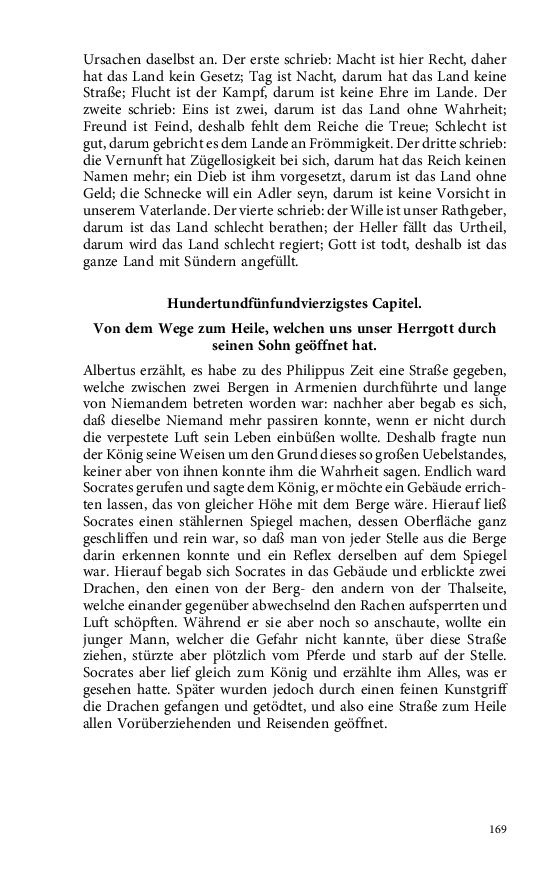 Ursachen daselbst an. Der erste schrieb: Macht ist hier Recht, daher hat das Land kein Gesetz; Tag ist Nacht, darum hat das Land keine Straße; Flucht ist der Kampf, darum ist keine Ehre im Lande. Der zweite schrieb: Eins ist zwei, darum ist das Land ohne Wahrheit; Freund ist Feind, deshalb fehlt dem Reiche die Treue; Schlecht ist gut, darum gebricht es dem Lande an Frömmigkeit. Der dritte schrieb: die Vernunft hat Zügellosigkeit bei sich, darum hat das Reich keinen Namen mehr; ein Dieb ist ihm vorgesetzt, darum ist das Land ohne Geld; die Schnecke will ein Adler seyn, darum ist keine Vorsicht in unserem Vaterlande. Der vierte schrieb: der Wille ist unser Rathgeber, darum ist das Land schlecht berathen; der Heller fällt das Urtheil, darum wird das Land schlecht regiert; Gott ist todt, deshalb ist das ganze Land mit Sündern angefüllt.

Hundertundfünfundvierzigstes Capitel.

Von dem Wege zum Heile, welchen uns unser Herrgott durch seinen Sohn geöffnet hat.

Albertus erzählt, es habe zu des Philippus Zeit eine Straße gegeben, welche zwischen zwei Bergen in Armenien durchführte und lange von Niemandem betreten worden war: nachher aber begab es sich, daß dieselbe Niemand mehr passiren konnte, wenn er nicht durch die verpestete Luft sein Leben einbüßen wollte. Deshalb fragte nun der König seine Weisen um den Grund dieses so großen Uebelstandes, keiner aber von ihnen konnte ihm die Wahrheit sagen. Endlich ward Socrates gerufen und sagte dem König, er möchte ein Gebäude errichten lassen, das von gleicher Höhe mit dem Berge wäre. Hierauf ließ Socrates einen stählernen Spiegel machen, dessen Oberfläche ganz geschliffen und rein war, so daß man von jeder Stelle aus die Berge darin erkennen konnte und ein Reflex derselben auf dem Spiegel war. Hierauf begab sich Socrates in das Gebäude und erblickte zwei Drachen, den einen von der Berg- den andern von der Thalseite, welche einander gegenüber abwechselnd den Rachen aufsperrten und Luft schöpften. Während er sie aber noch so anschaute, wollte ein junger Mann, welcher die Gefahr nicht kannte, über diese Straße ziehen, stürzte aber plötzlich vom Pferde und starb auf der Stelle. Socrates aber lief gleich zum König und erzählte ihm Alles, was er gesehen hatte. Später wurden jedoch durch einen feinen Kunstgriff die Drachen gefangen und getödtet, und also eine Straße zum Heile allen Vorüberziehenden und Reisenden geöffnet.

169